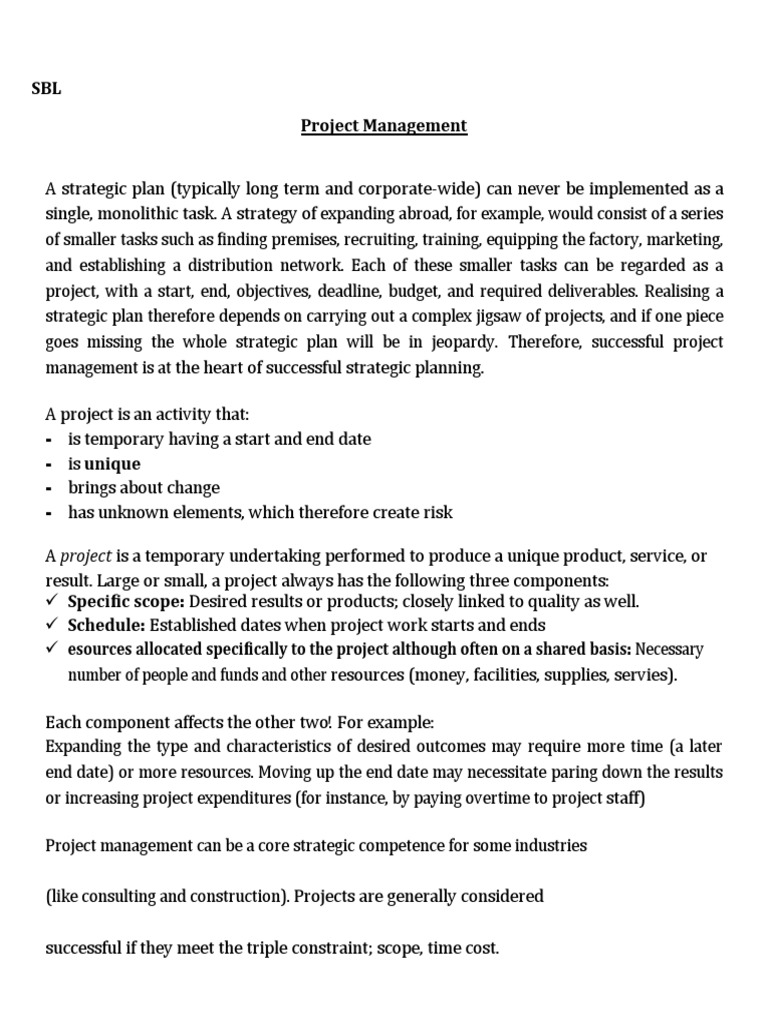 SBL

Project Management

A strategic plan (typically long term and corporate-wide) can never be implemented as a single, monolithic task. A strategy of expanding abroad, for example, would consist of a series of smaller tasks such as finding premises, recruiting, training, equipping the factory, marketing, and establishing a distribution network. Each of these smaller tasks can be regarded as a project, with a start, end, objectives, deadline, budget, and required deliverables. Realising a strategic plan therefore depends on carrying out a complex jigsaw of projects, and if one piece goes missing the whole strategic plan will be in jeopardy. Therefore, successful project management is at the heart of successful strategic planning.

A project is an activity that:
- is temporary having a start and end date
- is unique
- brings about change
- has unknown elements, which therefore create risk

A project is a temporary undertaking performed to produce a unique product, service, or result. Large or small, a project always has the following three components:
✓ Specific scope: Desired results or products; closely linked to quality as well.
✓ Schedule: Established dates when project work starts and ends
✓ esources allocated specifically to the project although often on a shared basis: Necessary number of people and funds and other resources (money, facilities, supplies, servies).

Each component affects the other two! For example:
Expanding the type and characteristics of desired outcomes may require more time (a later end date) or more resources. Moving up the end date may necessitate paring down the results or increasing project expenditures (for instance, by paying overtime to project staff)

Project management can be a core strategic competence for some industries

(like consulting and construction). Projects are generally considered

successful if they meet the triple constraint; scope, time cost.